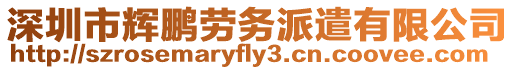 深圳市辉鹏劳务派遣有限公司
http://szrosemaryfly3.cn.coovee.com